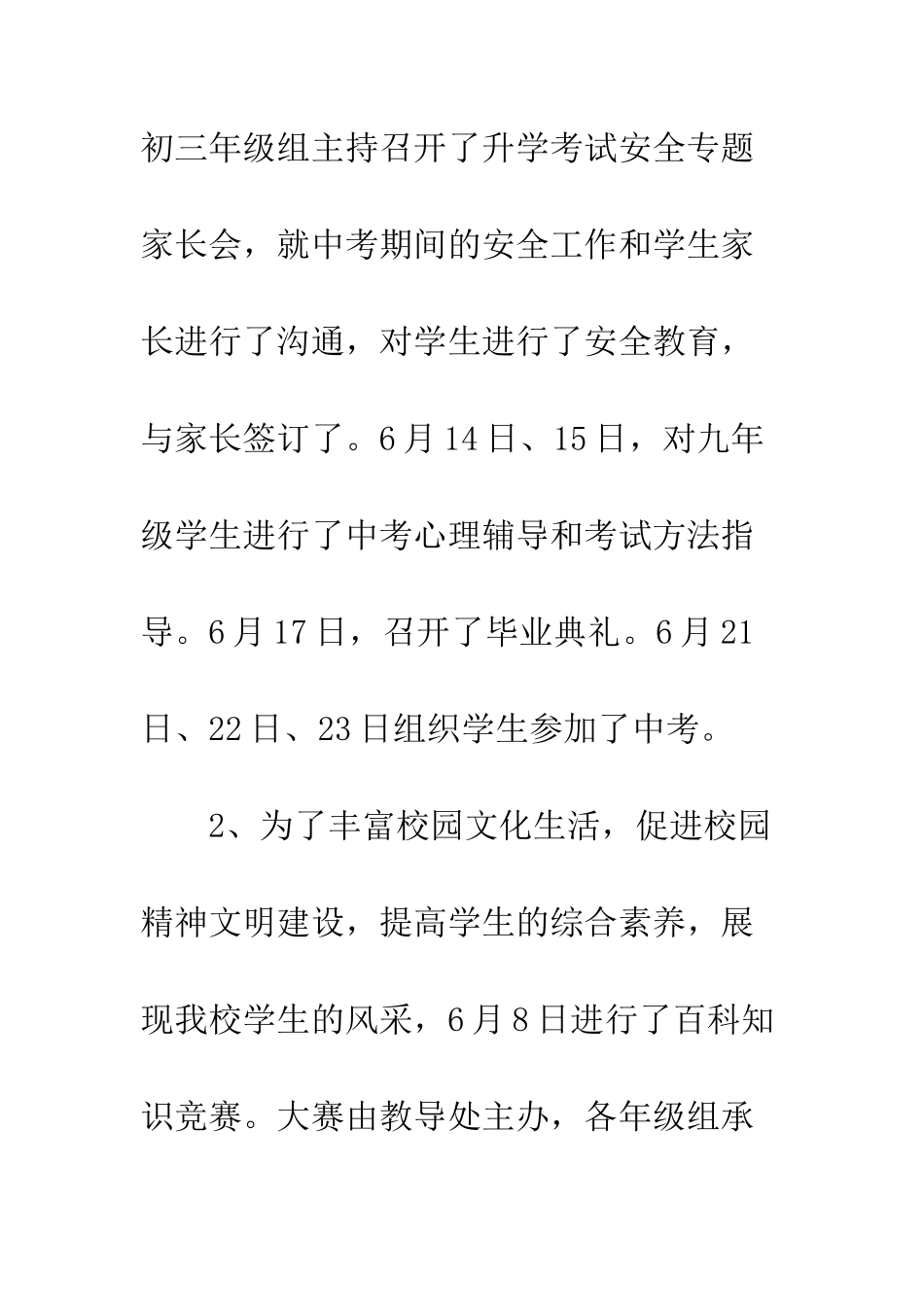 初三年级组主持召开了升学考试安全专题家长会，就中考期间的安全工作和学生家长进行了沟通，对学生进行了安全教育，与家长签订了。6月14日、15日，对九年级学生进行了中考心理辅导和考试方法指导。6月17日，召开了毕业典礼。6月21日、22日、23日组织学生参加了中考。

2、为了丰富校园文化生活，促进校园精神文明建设，提高学生的综合素养，展现我校学生的风采，6月8日进行了百科知识竞赛。大赛由教导处主办，各年级组承